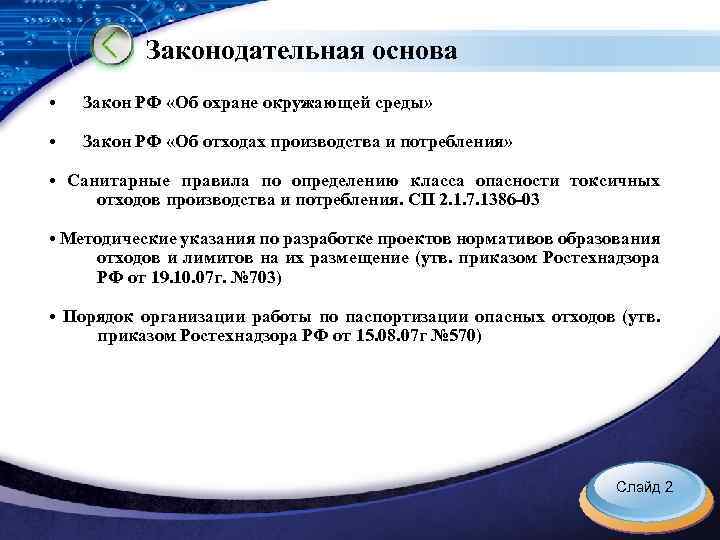 Законодательная основа

• Закон РФ «Об охране окружающей среды»

• Закон РФ «Об отходах производства и потребления»

• Санитарные правила по определению класса опасности токсичных отходов производства и потребления. СП 2.1.7.1386-03

• Методические указания по разработке проектов нормативов образования отходов и лимитов на их размещение (утв. приказом Ростехнадзора РФ от 19.10.07г. №703)

• Порядок организации работы по паспортизации опасных отходов (утв. приказом Ростехнадзора РФ от 15.08.07г №570)

Слайд 2